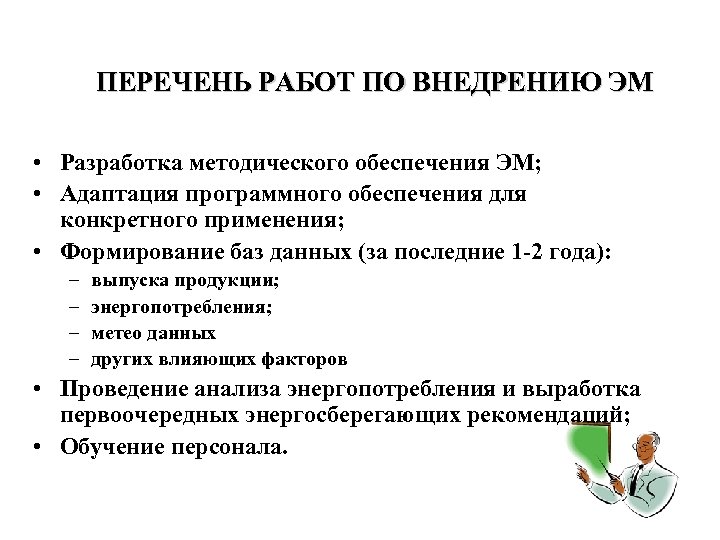 ПЕРЕЧЕНЬ РАБОТ ПО ВНЕДРЕНИЮ ЭМ

• Разработка методического обеспечения ЭМ;
• Адаптация программного обеспечения для конкретного применения;
• Формирование баз данных (за последние 1-2 года):
– выпуска продукции;
– энергопотребления;
– метео данных
– других влияющих факторов
• Проведение анализа энергопотребления и выработка первоочередных энергосберегающих рекомендаций;
• Обучение персонала.